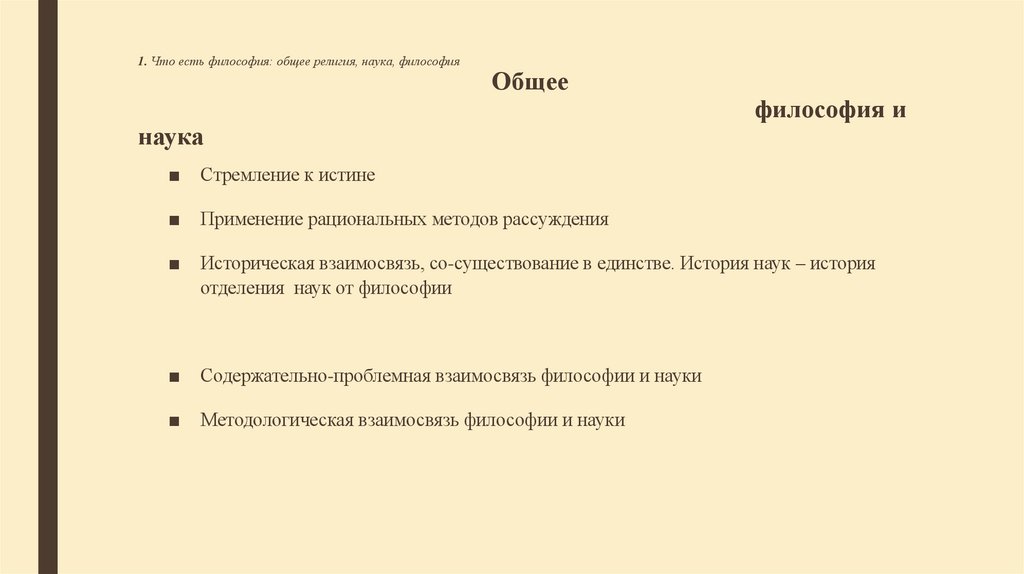 1. Что есть философия: общее религия, наука, философия

Общее

философия и наука

■ Стремление к истине

■ Применение рациональных методов рассуждения

■ Историческая взаимосвязь, со-существование в единстве. История наук – история отделения наук от философии

■ Содержательно-проблемная взаимосвязь философии и науки

■ Методологическая взаимосвязь философии и науки